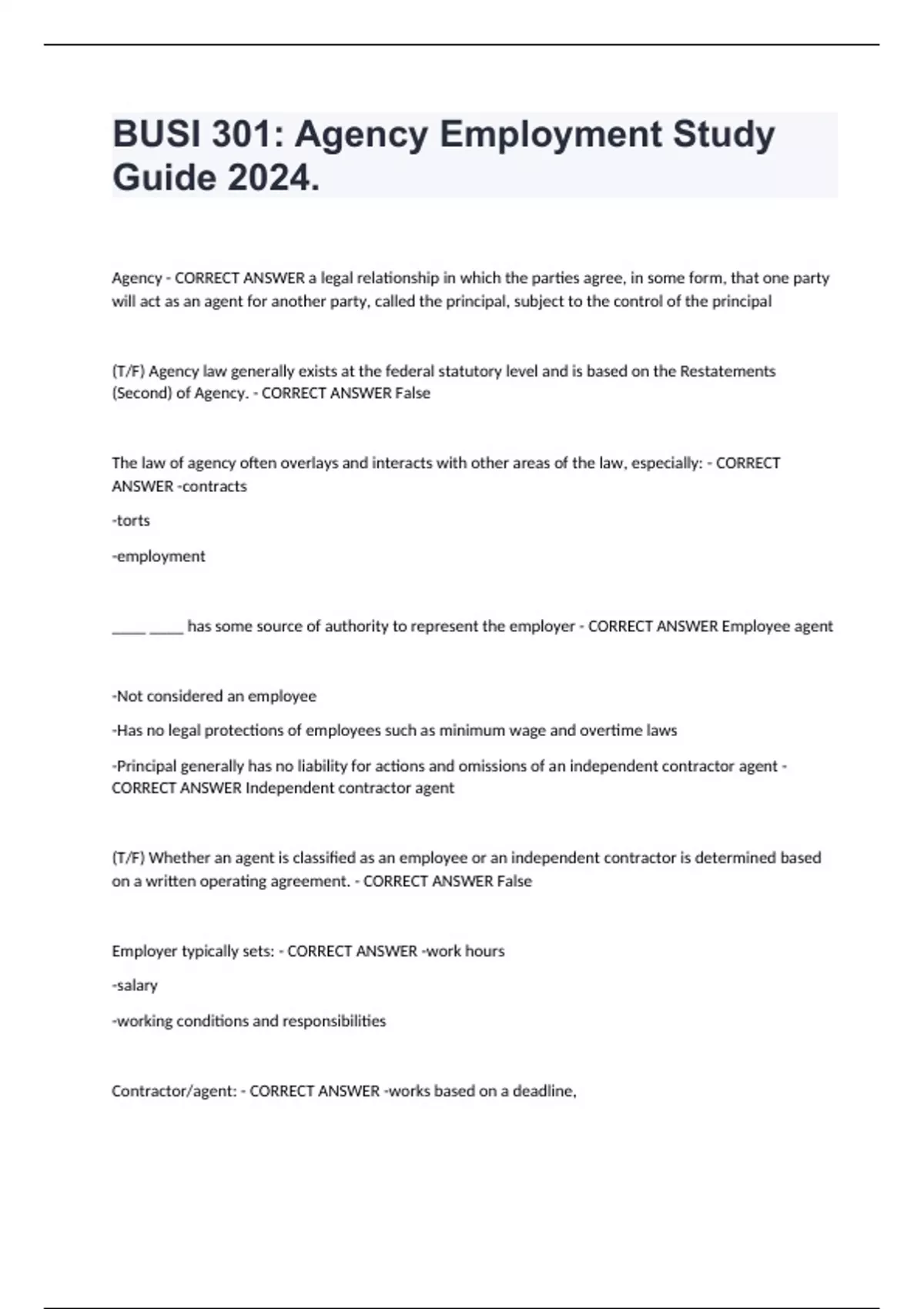 BUSI 301: Agency Employment Study Guide 2024.

Agency - CORRECT ANSWER a legal relationship in which the parties agree, in some form, that one party will act as an agent for another party, called the principal, subject to the control of the principal

(T/F) Agency law generally exists at the federal statutory level and is based on the Restatements (Second) of Agency. - CORRECT ANSWER False

The law of agency often overlays and interacts with other areas of the law, especially: - CORRECT ANSWER -contracts

-torts

-employment

_____ _____ has some source of authority to represent the employer - CORRECT ANSWER Employee agent

-Not considered an employee

-Has no legal protections of employees such as minimum wage and overtime laws

-Principal generally has no liability for actions and omissions of an independent contractor agent - CORRECT ANSWER Independent contractor agent

(T/F) Whether an agent is classified as an employee or an independent contractor is determined based on a written operating agreement. - CORRECT ANSWER False

Employer typically sets: - CORRECT ANSWER -work hours

-salary

-working conditions and responsibilities

Contractor/agent: - CORRECT ANSWER -works based on a deadline,